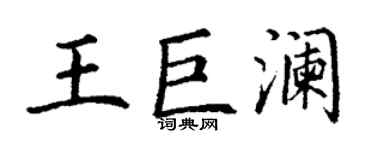 王巨澜

词典网